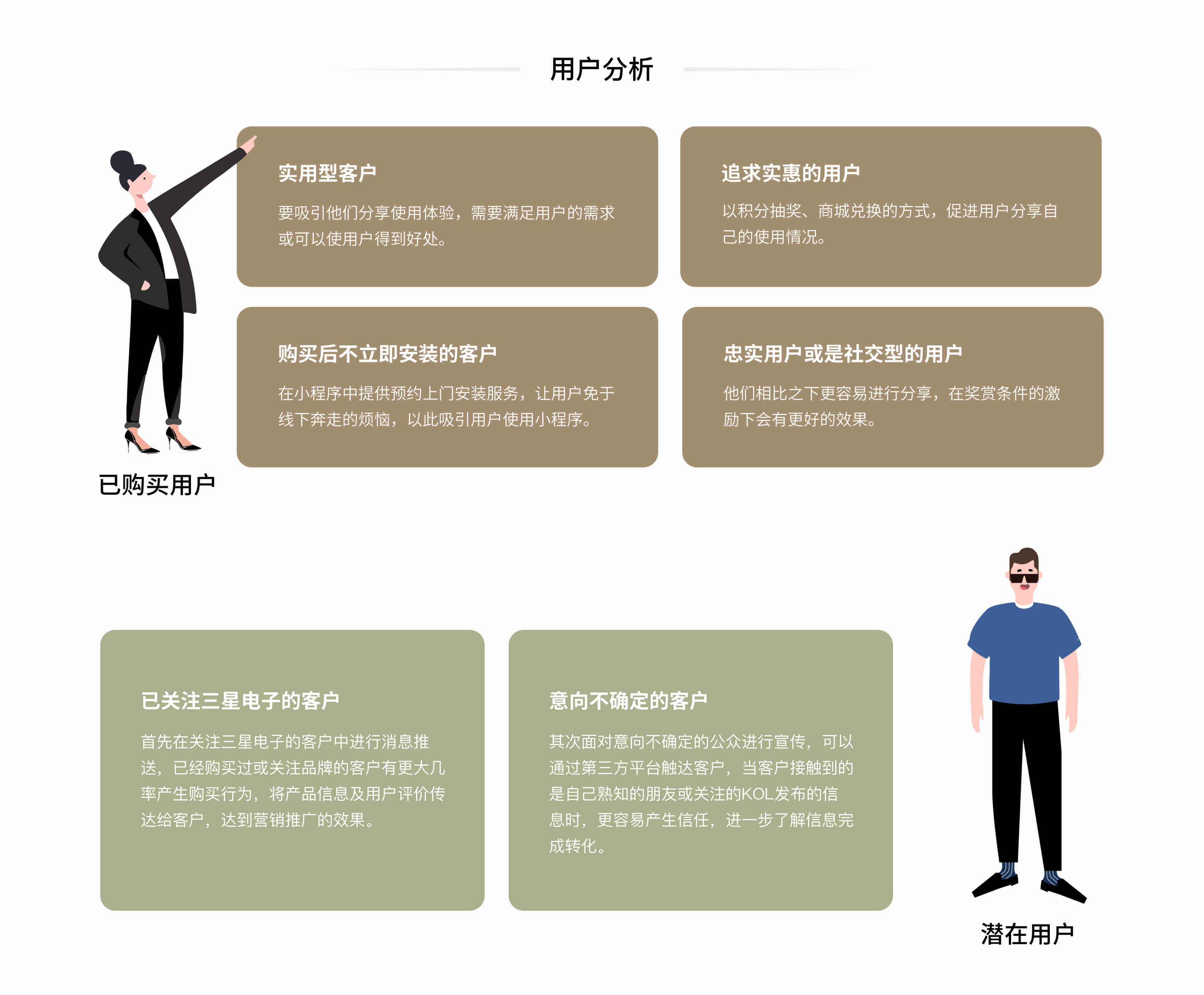 用户分析

实用型客户

要吸引他们分享使用体验，需要满足用户的需求或可以使用户得到好处。

追求实惠的用户

以积分抽奖、商城兑换的方式，促进用户分享自己的使用情况。

购买后不立即安装的客户

在小程序中提供预约上门安装服务，让用户免于线下奔走的烦恼，以此吸引用户使用小程序。

忠实用户或是社交型的用户

他们相比之下更容易进行分享，在奖赏条件的激励下会有更好的效果。

已购买用户

已关注三星电子的客户

首先在关注三星电子的客户中进行消息推送，已经购买过或关注品牌的客户有更大几率产生购买行为，将产品信息及用户评价传达给客户，达到营销推广的效果。

意向不确定的客户

其次面对意向不确定的公众进行宣传，可以通过第三方平台触达客户，当客户接触到的是自己熟知的朋友或关注的KOL发布的信息时，更容易产生信任，进一步了解信息完成转化。

潜在用户